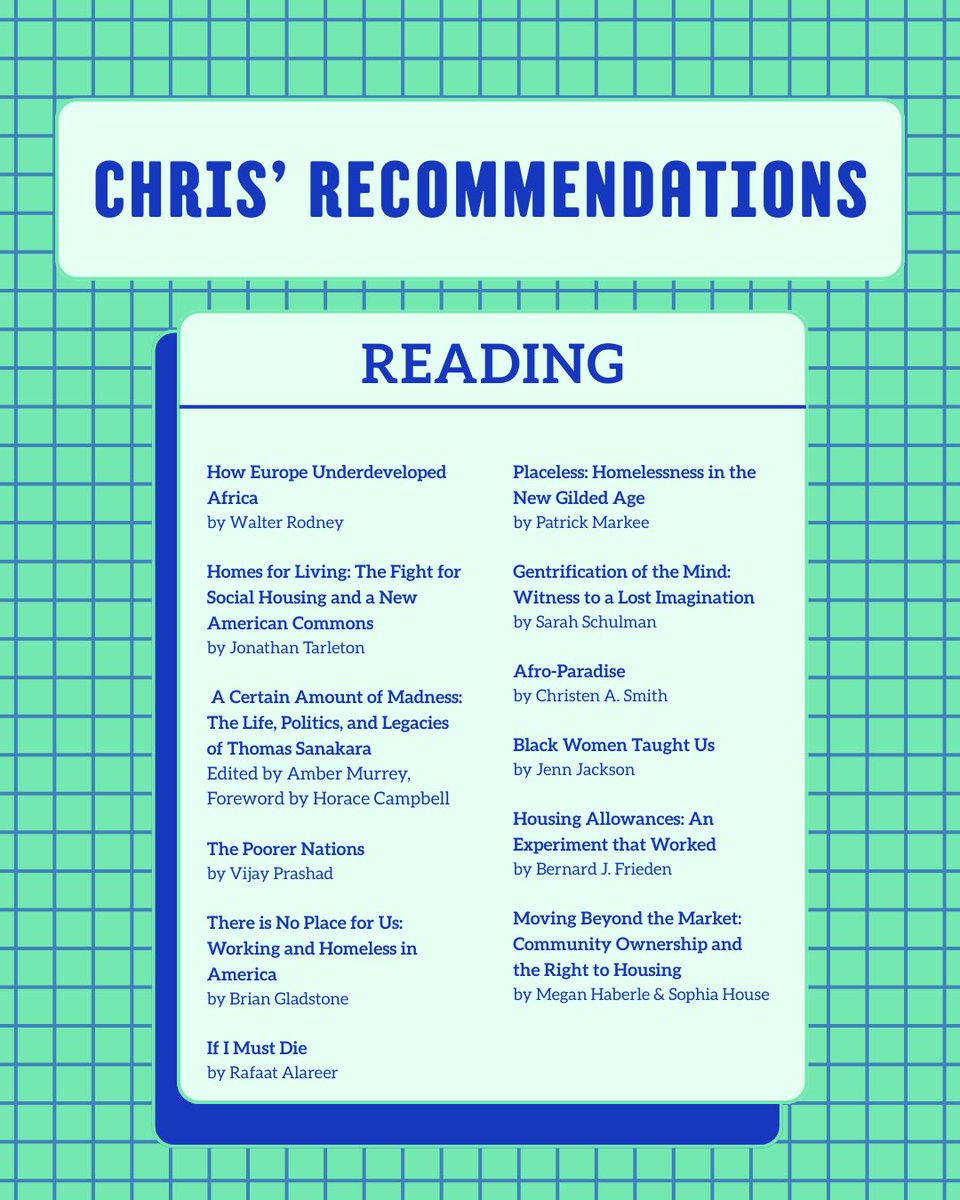 CHRIS' RECOMMENDATIONS

READING

How Europe Underdeveloped Africa
by Walter Rodney

Homes for Living: The Fight for Social Housing and a New American Commons
by Jonathan Tarleton

A Certain Amount of Madness: The Life, Politics, and Legacies of Thomas Sanakara
Edited by Amber Murrey, Foreword by Horace Campbell

The Poorer Nations
by Vijay Prashad

There is No Place for Us: Working and Homeless in America
by Brian Gladstone

If I Must Die
by Rafaat Alareer

Placeless: Homelessness in the New Gilded Age
by Patrick Markee

Gentrification of the Mind: Witness to a Lost Imagination
by Sarah Schulman

Afro-Paradise
by Christen A. Smith

Black Women Taught Us
by Jenn Jackson

Housing Allowances: An Experiment that Worked
by Bernard J. Frieden

Moving Beyond the Market: Community Ownership and the Right to Housing
by Megan Haberle & Sophia House